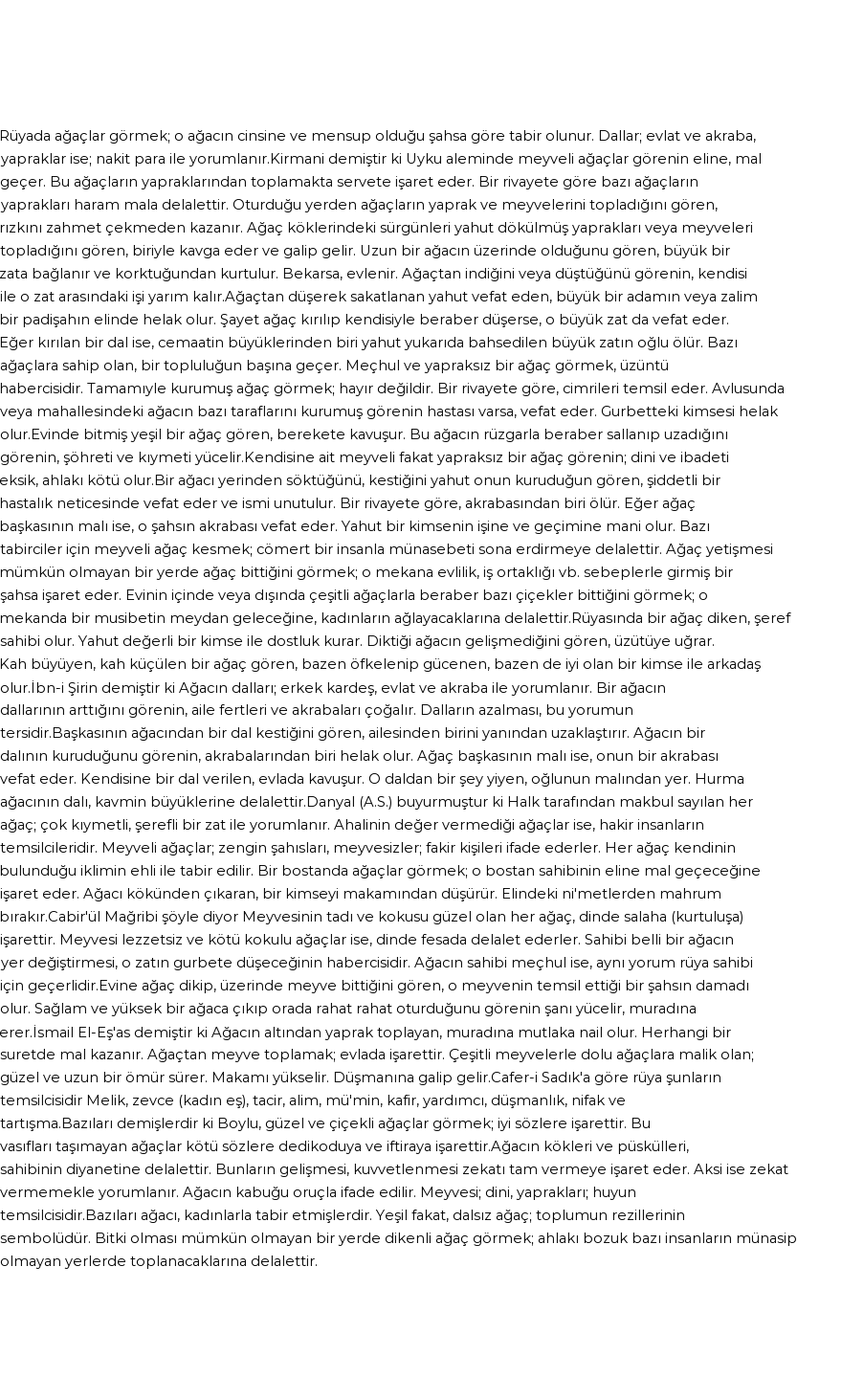 Rüyada ağaçlar görmek; o ağacın cinsine ve mensup olduğu şahsa göre tabir olunur. Dallar; evlat ve akraba, yapraklar ise; nakit para ile yorumlanır.Kirmani demiştir ki Uyku aleminde meyveli ağaçlar görenin eline, mal geçer. Bu ağaçların yapraklarından toplamakta servete işaret eder. Bir rivayete göre bazı ağaçların yaprakları haram mala delalettir. Oturduğu yerden ağaçların yaprak ve meyvelerini topladığını gören, rızkını zahmet çekmeden kazanır. Ağaç köklerindeki sürgünleri yahut dökülmüş yaprakları veya meyveleri topladığını gören, biriyle kavga eder ve galip gelir. Uzun bir ağacın üzerinde olduğunu gören, büyük bir zata bağlanır ve korktuğundan kurtulur. Bekarsa, evlenir. Ağaçtan indiğini veya düştüğünü görenin, kendisi ile o zat arasındaki işi yarım kalır.Ağaçtan düşerek sakatlanan yahut vefat eden, büyük bir adamın veya zalim bir padişahın elinde helak olur. Şayet ağaç kırılıp kendisiyle beraber düşerse, o büyük zat da vefat eder. Eğer kırılan bir dal ise, cemaatin büyüklerinden biri yahut yukarıda bahsedilen büyük zatın oğlu ölür. Bazı ağaçlara sahip olan, bir topluluğun başına geçer. Meçhul ve yapraksız bir ağaç görmek, üzüntü habercisidir. Tamamıyle kurumuş ağaç görmek; hayır değildir. Bir rivayete göre, cimrileri temsil eder. Avlusunda veya mahallesindeki ağacın bazı taraflarını kurumuş görenin hastası varsa, vefat eder. Gurbetteki kimsesi helak olur.Evinde bitmiş yeşil bir ağaç gören, berekete kavuşur. Bu ağacın rüzgarla beraber sallanıp uzadığını görenin, şöhreti ve kıymeti yücelir.Kendisine ait meyveli fakat yapraksız bir ağaç görenin; dini ve ibadeti eksik, ahlakı kötü olur.Bir ağacı yerinden söktüğünü, kestiğini yahut onun kuruduğun gören, şiddetli bir hastalık neticesinde vefat eder ve ismi unutulur. Bir rivayete göre, akrabasından biri ölür. Eğer ağaç başkasının malı ise, o şahsın akrabası vefat eder. Yahut bir kimsenin işine ve geçimine mani olur. Bazı tabirciler için meyveli ağaç kesmek; cömert bir insanla münasebeti sona erdirmeye delalettir. Ağaç yetişmesi mümkün olmayan bir yerde ağaç bittiğini görmek; o mekana evlilik, iş ortaklığı vb. sebeplerle girmiş bir şahsa işaret eder. Evinin içinde veya dışında çeşitli ağaçlarla beraber bazı çiçekler bittiğini görmek; o mekanda bir musibetin meydan geleceğine, kadınların ağlayacaklarına delalettir.Rüyasında bir ağaç diken, şeref sahibi olur. Yahut değerli bir kimse ile dostluk kurar. Diktiği ağacın gelişmediğini gören, üzütüye uğrar. Kah büyüyen, kah küçülen bir ağaç gören, bazen öfkelenip gücenen, bazen de iyi olan bir kimse ile arkadaş olur.İbn-i Şirin demiştir ki Ağacın dalları; erkek kardeş, evlat ve akraba ile yorumlanır. Bir ağacın dallarının arttığını görenin, aile fertleri ve akrabaları çoğalır. Dalların azalması, bu yorumun tersidir.Başkasının ağacından bir dal kestiğini gören, ailesinden birini yanından uzaklaştırır. Ağacın bir dalının kuruduğunu görenin, akrabalarından biri helak olur. Ağaç başkasının malı ise, onun bir akrabası vefat eder. Kendisine bir dal verilen, evlada kavuşur. O daldan bir şey yiyen, oğlunun malından yer. Hurma ağacının dalı, kavmin büyüklerine delalettir.Danyal (A.S.) buyurmuştur ki Halk tarafından makbul sayılan her ağaç; çok kıymetli, şerefli bir zat ile yorumlanır. Ahalinin değer vermediği ağaçlar ise, hakir insanların temsilcileridir. Meyveli ağaçlar; zengin şahısları, meyvesizler; fakir kişileri ifade ederler. Her ağaç kendinin bulunduğu iklimin ehli ile tabir edilir. Bir bostanda ağaçlar görmek; o bostan sahibinin eline mal geçeceğine işaret eder. Ağacı kökünden çıkaran, bir kimseyi makamından düşürür. Elindeki ni'metlerden mahrum bırakır.Cabir'ül Mağribi şöyle diyor Meyvesinin tadı ve kokusu güzel olan her ağaç, dinde salaha (kurtuluşa) işarettir. Meyvesi lezzetsiz ve kötü kokulu ağaçlar ise, dinde fesada delalet ederler. Sahibi belli bir ağacın yer değiştirmesi, o zatın gurbete düşeceğinin habercisidir. Ağacın sahibi meçhul ise, aynı yorum rüya sahibi için geçerlidir.Evine ağaç dikip, üzerinde meyve bittiğini gören, o meyvenin temsil ettiği bir şahsın damadı olur. Sağlam ve yüksek bir ağaca çıkıp orada rahat rahat oturduğunu görenin şanı yücelir, muradına erer.İsmail El-Eş'as demiştir ki Ağacın altından yaprak toplayan, muradına mutlaka nail olur. Herhangi bir suretde mal kazanır. Ağaçtan meyve toplamak; evlada işarettir. Çeşitli meyvelerle dolu ağaçlara malik olan; güzel ve uzun bir ömür sürer. Makamı yükselir. Düşmanına galip gelir.Cafer-i Sadık'a göre rüya şunların temsilcisidir Melik, zevce (kadın eş), tacir, alim, mü'min, kafir, yardımcı, düşmanlık, nifak ve tartışma.Bazıları demişlerdir ki Boylu, güzel ve çiçekli ağaçlar görmek; iyi sözlere işarettir. Bu vasıfları taşımayan ağaçlar kötü sözlere dedikoduya ve iftiraya işarettir.Ağacın kökleri ve püskülleri, sahibinin diyanetine delalettir. Bunların gelişmesi, kuvvetlenmesi zekatı tam vermeye işaret eder. Aksi ise zekat vermemekle yorumlanır. Ağacın kabuğu oruçla ifade edilir. Meyvesi; dini, yaprakları; huyun temsilcisidir.Bazıları ağacı, kadınlarla tabir etmişlerdir. Yeşil fakat, dalsız ağaç; toplumun rezillerinin sembolüdür. Bitki olması mümkün olmayan bir yerde dikenli ağaç görmek; ahlakı bozuk bazı insanların münasip olmayan yerlerde toplanacaklarına delalettir.